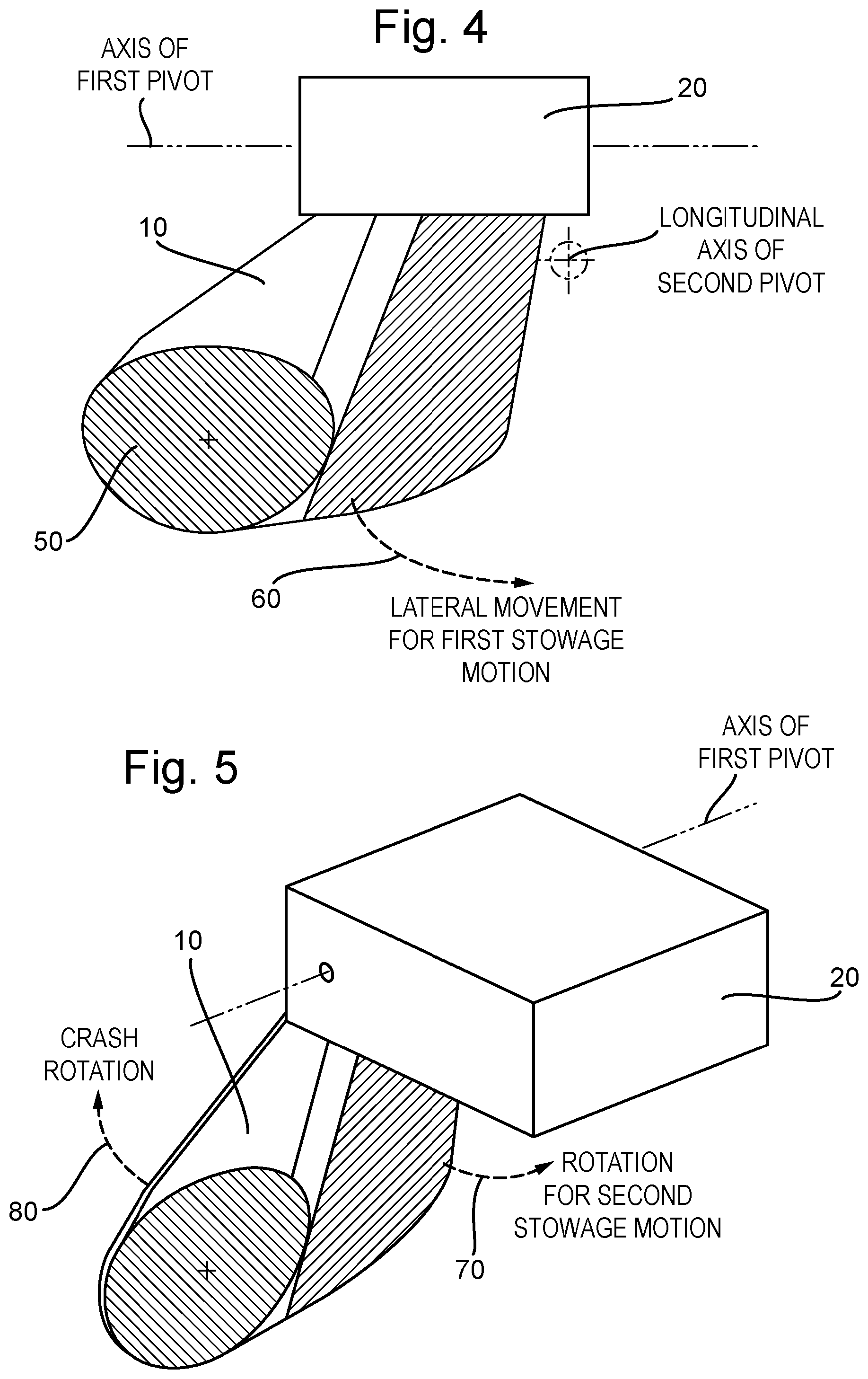 Fig. 4

AXIS OF FIRST PIVOT

20

10

LONGITUDINAL AXIS OF SECOND PIVOT

50

60

LATERAL MOVEMENT FOR FIRST STOWAGE MOTION

Fig. 5

AXIS OF FIRST PIVOT

10

20

CRASH ROTATION

80

ROTATION FOR SECOND STOWAGE MOTION

70